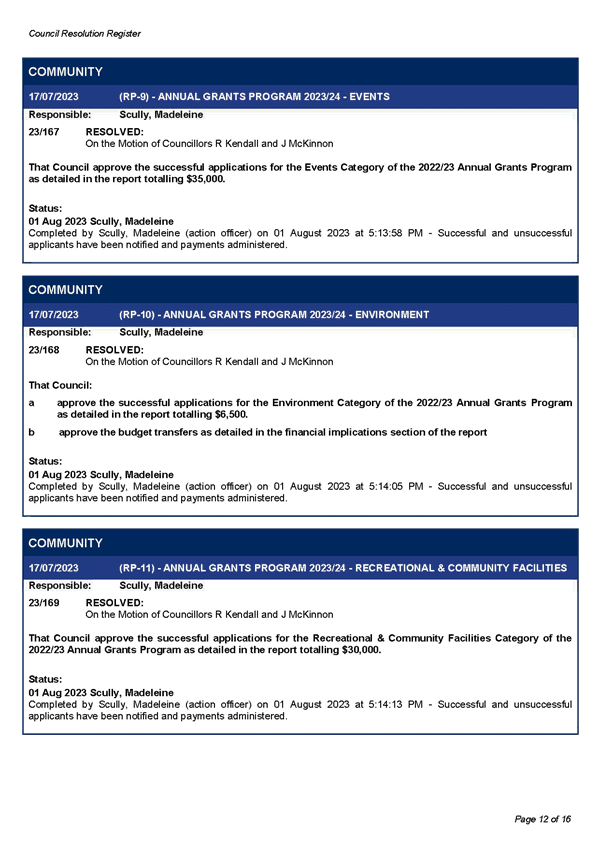 Council Resolution Register

COMMUNITY

17/07/2023 (RP-9) - ANNUAL GRANTS PROGRAM 2023/24 - EVENTS

Responsible: Scully, Madeleine

23/167 RESOLVED:
On the Motion of Councillors R Kendall and J McKinnon

That Council approve the successful applications for the Events Category of the 2022/23 Annual Grants Program as detailed in the report totalling $35,000.

Status:
01 Aug 2023 Scully, Madeleine
Completed by Scully, Madeleine (action officer) on 01 August 2023 at 5:13:58 PM - Successful and unsuccessful applicants have been notified and payments administered.

COMMUNITY

17/07/2023 (RP-10) - ANNUAL GRANTS PROGRAM 2023/24 - ENVIRONMENT

Responsible: Scully, Madeleine

23/168 RESOLVED:
On the Motion of Councillors R Kendall and J McKinnon

That Council:

a approve the successful applications for the Environment Category of the 2022/23 Annual Grants Program as detailed in the report totalling $6,500.

b approve the budget transfers as detailed in the financial implications section of the report

Status:
01 Aug 2023 Scully, Madeleine
Completed by Scully, Madeleine (action officer) on 01 August 2023 at 5:14:05 PM - Successful and unsuccessful applicants have been notified and payments administered.

COMMUNITY

17/07/2023 (RP-11) - ANNUAL GRANTS PROGRAM 2023/24 - RECREATIONAL & COMMUNITY FACILITIES

Responsible: Scully, Madeleine

23/169 RESOLVED:
On the Motion of Councillors R Kendall and J McKinnon

That Council approve the successful applications for the Recreational & Community Facilities Category of the 2022/23 Annual Grants Program as detailed in the report totalling $30,000.

Status:
01 Aug 2023 Scully, Madeleine
Completed by Scully, Madeleine (action officer) on 01 August 2023 at 5:14:13 PM - Successful and unsuccessful applicants have been notified and payments administered.

Page 12 of 16